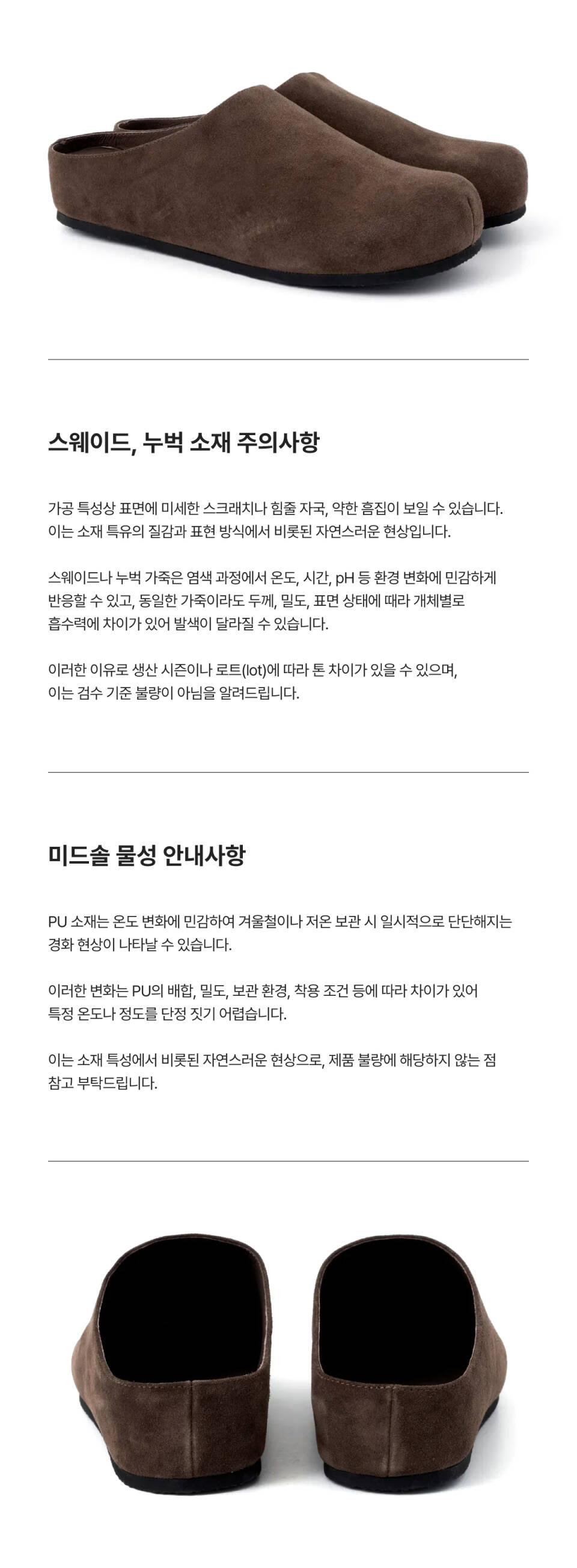 스웨이드, 누벅 소재 주의사항

가공 특성상 표면에 미세한 스크래치나 힘줄 자국, 약한 흠집이 보일 수 있습니다. 이는 소재 특유의 질감과 표현 방식에서 비롯된 자연스러운 현상입니다.

스웨이드나 누벅 가죽은 염색 과정에서 온도, 시간, pH 등 환경 변화에 민감하게 반응할 수 있고, 동일한 가죽이라도 두께, 밀도, 표면 상태에 따라 개체별로 흡수력에 차이가 있어 발색이 달라질 수 있습니다.

이러한 이유로 생산 시즌이나 로트(lot)에 따라 톤 차이가 있을 수 있으며, 이는 검수 기준 불량이 아님을 알려드립니다.

미드솔 물성 안내사항

PU 소재는 온도 변화에 민감하여 겨울철이나 저온 보관 시 일시적으로 단단해지는 경화 현상이 나타날 수 있습니다.

이러한 변화는 PU의 배합, 밀도, 보관 환경, 착용 조건 등에 따라 차이가 있어 특정 온도나 정도를 단정 짓기 어렵습니다.

이는 소재 특성에서 비롯된 자연스러운 현상으로, 제품 불량에 해당하지 않는 점 참고 부탁드립니다.